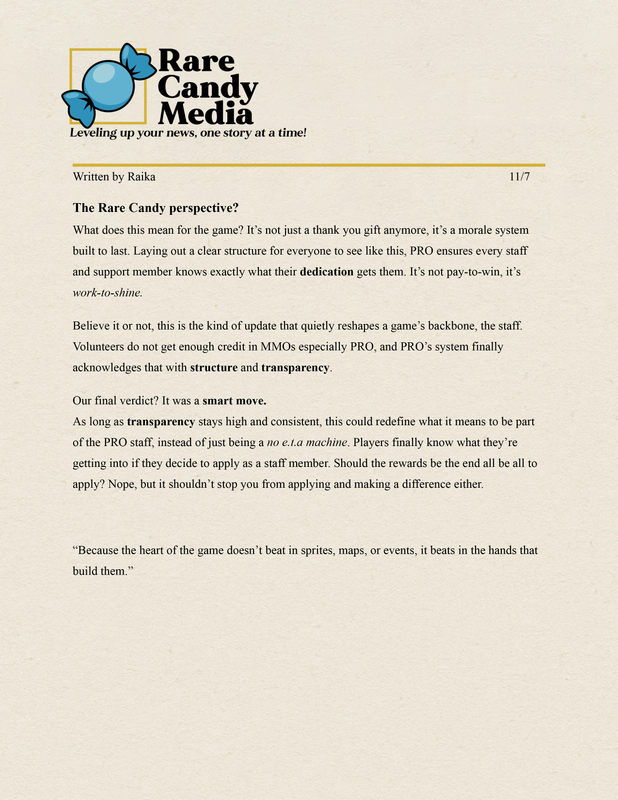 Rare Candy Media
Leveling up your news, one story at a time!

Written by Raika 11/7

The Rare Candy perspective?
What does this mean for the game? It's not just a thank you gift anymore, it's a morale system built to last. Laying out a clear structure for everyone to see like this, PRO ensures every staff and support member knows exactly what their dedication gets them. It's not pay-to-win, it's work-to-shine.

Believe it or not, this is the kind of update that quietly reshapes a game's backbone, the staff. Volunteers do not get enough credit in MMOs especially PRO, and PRO's system finally acknowledges that with structure and transparency.

Our final verdict? It was a smart move.
As long as transparency stays high and consistent, this could redefine what it means to be part of the PRO staff, instead of just being a no e.t.a machine. Players finally know what they're getting into if they decide to apply as a staff member. Should the rewards be the end all be all to apply? Nope, but it shouldn't stop you from applying and making a difference either.

"Because the heart of the game doesn't beat in sprites, maps, or events, it beats in the hands that build them."